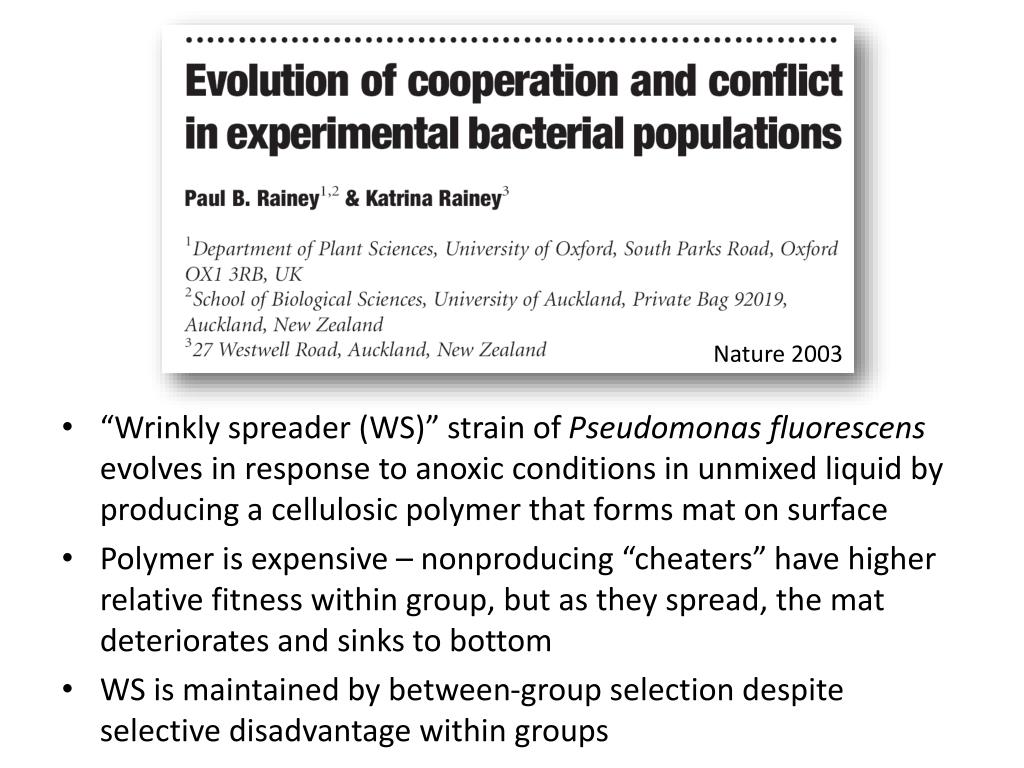 Evolution of cooperation and conflict in experimental bacterial populations

Paul B. Rainey$^{1,2}$ & Katrina Rainey$^{3}$

$^{1}$Department of Plant Sciences, University of Oxford, South Parks Road, Oxford OX1 3RB, UK
$^{2}$School of Biological Sciences, University of Auckland, Private Bag 92019, Auckland, New Zealand
$^{3}$27 Westwell Road, Auckland, New Zealand

Nature 2003

• “Wrinkly spreader (WS)” strain of Pseudomonas fluorescens evolves in response to anoxic conditions in unmixed liquid by producing a cellulosic polymer that forms mat on surface
• Polymer is expensive – nonproducing “cheaters” have higher relative fitness within group, but as they spread, the mat deteriorates and sinks to bottom
• WS is maintained by between-group selection despite selective disadvantage within groups